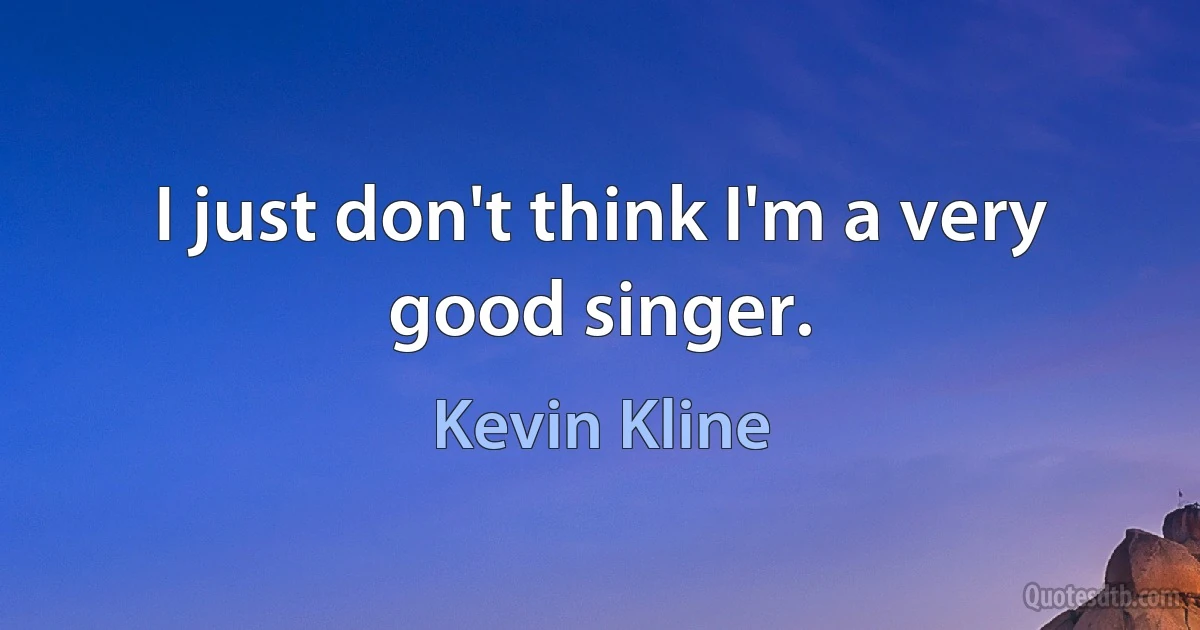 I just don't think I'm a very good singer.

Kevin Kline

Quotesdtb.com